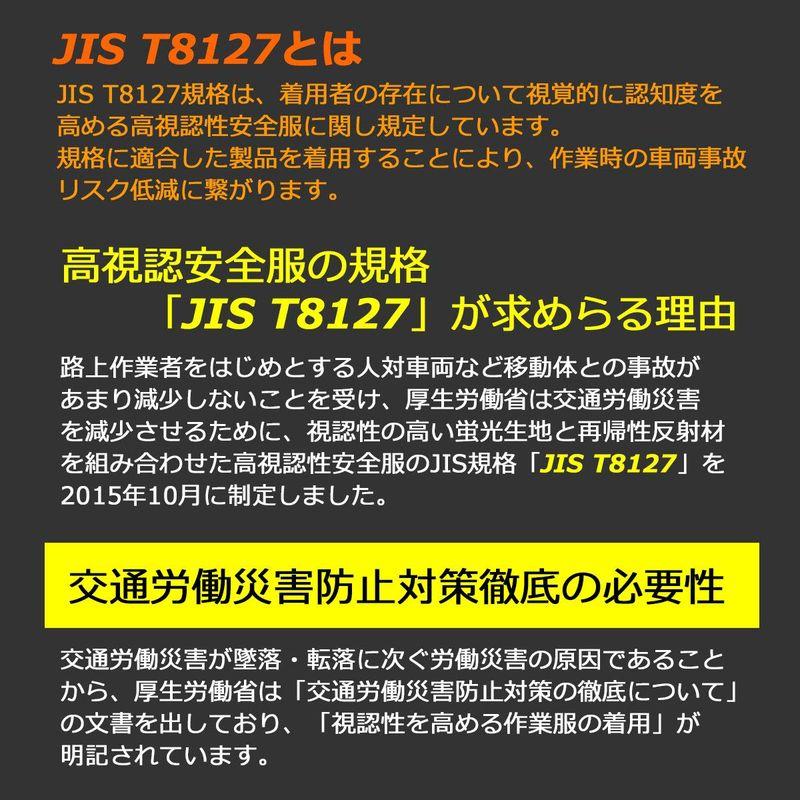 JIS T8127とは

JIS T8127規格は、着用者の存在について視覚的に認知度を高める高視認性安全服に関し規定しています。
規格に適合した製品を着用することにより、作業時の車両事故リスク低減に繋がります。

高視認安全服の規格
「JIS T8127」が求めらる理由

路上作業者をはじめとする人対車両など移動体との事故があまり減少しないことを受け、厚生労働省は交通労働災害を減少させるために、視認性の高い蛍光生地と再帰性反射材を組み合わせた高視認性安全服のJIS規格「JIS T8127」を2015年10月に制定しました。

交通労働災害防止対策徹底の必要性

交通労働災害が墜落・転落に次ぐ労働災害の原因であることから、厚生労働省は「交通労働災害防止対策の徹底について」の文書を出しており、「視認性を高める作業服の着用」が明記されています。